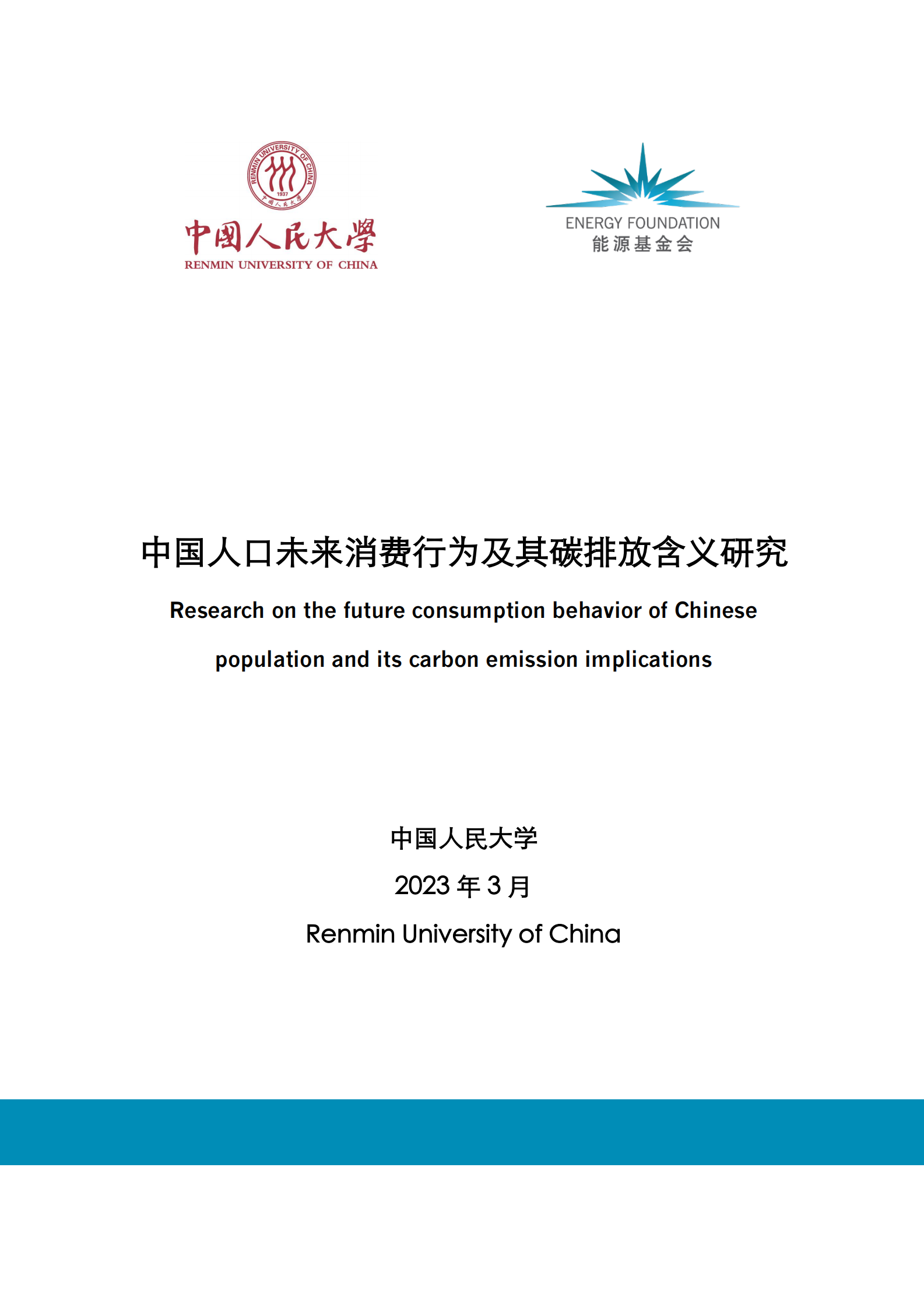 RENMIN UNIVERSITY OF CHINA
1937
中国人民大学

中國人民大學
RENMIN UNIVERSITY OF CHINA

ENERGY FOUNDATION
能源基金会

中国人口未来消费行为及其碳排放含义研究

Research on the future consumption behavior of Chinese population and its carbon emission implications

中国人民大学

2023 年 3 月

Renmin University of China